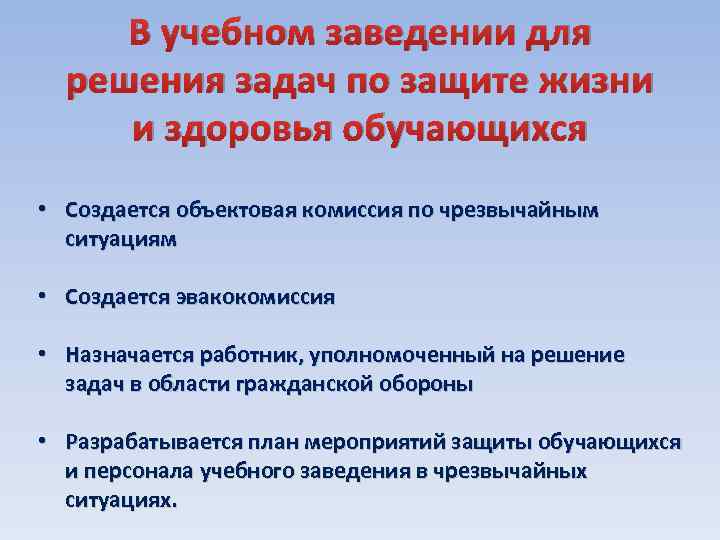 В учебном заведении для решения задач по защите жизни и здоровья обучающихся

• Создается объектовая комиссия по чрезвычайным ситуациям

• Создается эвакокомиссия

• Назначается работник, уполномоченный на решение задач в области гражданской обороны

• Разрабатывается план мероприятий защиты обучающихся и персонала учебного заведения в чрезвычайных ситуациях.